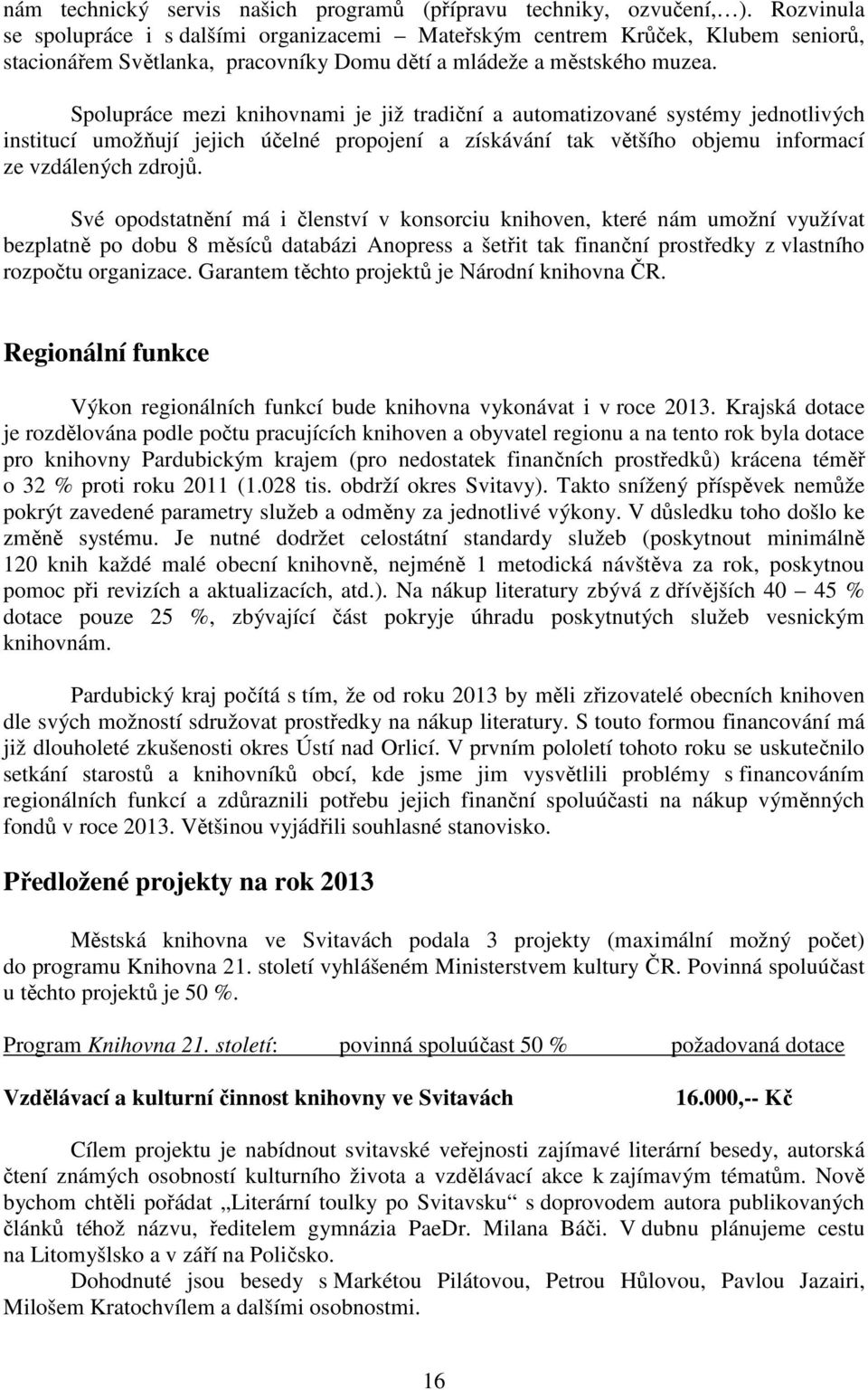 nám technický servis našich programů (přípravu techniky, ozvučení,…). Rozvinula se spolupráce i s dalšími organizacemi – Mateřským centrem Krůček, Klubem seniorů, stacionářem Světlanka, pracovníky Domu dětí a mládeže a městského muzea.

Spolupráce mezi knihovnami je již tradiční a automatizované systémy jednotlivých institucí umožňují jejich účelné propojení a získávání tak většího objemu informací ze vzdálených zdrojů.

Své opodstatnění má i členství v konsorciu knihoven, které nám umožní využívat bezplatně po dobu 8 měsíců databázi Anopress a šetřit tak finanční prostředky z vlastního rozpočtu organizace. Garantem těchto projektů je Národní knihovna ČR.

Regionální funkce

Výkon regionálních funkcí bude knihovna vykonávat i v roce 2013. Krajská dotace je rozdělována podle počtu pracujících knihoven a obyvatel regionu a na tento rok byla dotace pro knihovny Pardubickým krajem (pro nedostatek finančních prostředků) krácena téměř o 32 % proti roku 2011 (1.028 tis. obdrží okres Svitavy). Takto snížený příspěvek nemůže pokrýt zavedené parametry služeb a odměny za jednotlivé výkony. V důsledku toho došlo ke změně systému. Je nutné dodržet celostátní standardy služeb (poskytnout minimálně 120 knih každé malé obecní knihovně, nejméně 1 metodická návštěva za rok, poskytnou pomoc při revizích a aktualizacích, atd.). Na nákup literatury zbývá z dřívějších 40 – 45 % dotace pouze 25 %, zbývající část pokryje úhradu poskytnutých služeb vesnickým knihovnám.

Pardubický kraj počítá s tím, že od roku 2013 by měli zřizovatelé obecních knihoven dle svých možností sdružovat prostředky na nákup literatury. S touto formou financování má již dlouholeté zkušenosti okres Ústí nad Orlicí. V prvním pololetí tohoto roku se uskutečnilo setkání starostů a knihovníků obcí, kde jsme jim vysvětlili problémy s financováním regionálních funkcí a zdůraznili potřebu jejich finanční spoluúčasti na nákup výměnných fondů v roce 2013. Většinou vyjádřili souhlasné stanovisko.

Předložené projekty na rok 2013

Městská knihovna ve Svitavách podala 3 projekty (maximální možný počet) do programu Knihovna 21. století vyhlášeném Ministerstvem kultury ČR. Povinná spoluúčast u těchto projektů je 50 %.

Program Knihovna 21. století: povinná spoluúčast 50 % požadovaná dotace

Vzdělávací a kulturní činnost knihovny ve Svitavách 16.000,-- Kč

Cílem projektu je nabídnout svitavské veřejnosti zajímavé literární besedy, autorská čtení známých osobností kulturního života a vzdělávací akce k zajímavým tématům. Nově bychom chtěli pořádat „Literární toulky po Svitavsku“ s doprovodem autora publikovaných článků téhož názvu, ředitelem gymnázia PaeDr. Milana Báči. V dubnu plánujeme cestu na Litomyšlsko a v září na Poličsko.
Dohodnuté jsou besedy s Markétou Pilátovou, Petrou Hůlovou, Pavlou Jazairi, Milošem Kratochvílem a dalšími osobnostmi.

16